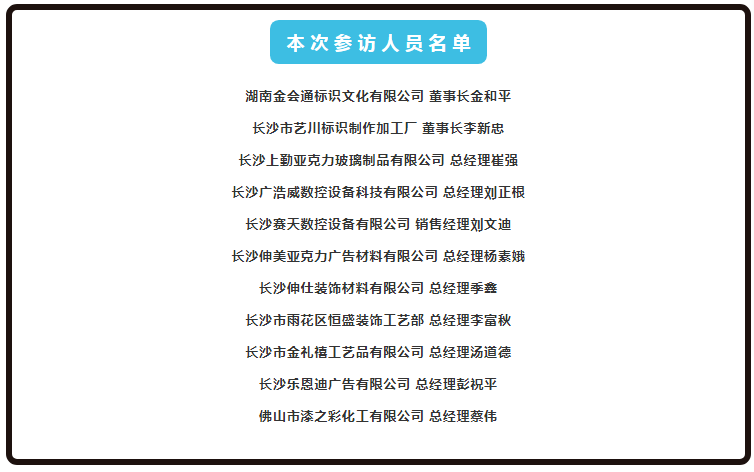 本次参访人员名单

湖南金会通标识文化有限公司 董事长金和平

长沙市艺川标识制作加工厂 董事长李新忠

长沙上勤亚克力玻璃制品有限公司 总经理崔强

长沙广浩威数控设备科技有限公司 总经理刘正根

长沙赛天数控设备有限公司 销售经理刘文迪

长沙伸美亚克力广告材料有限公司 总经理杨素娥

长沙伸仕装饰材料有限公司 总经理季鑫

长沙市雨花区恒盛装饰工艺部 总经理李富秋

长沙市金礼禧工艺品有限公司 总经理汤道德

长沙乐恩迪广告有限公司 总经理彭祝平

佛山市漆之彩化工有限公司 总经理蔡伟